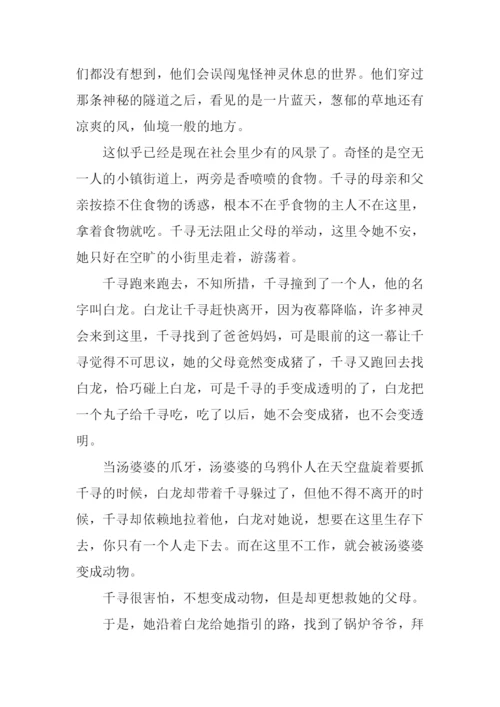 们都没有想到，他们会误闯鬼怪神灵休息的世界。他们穿过那条神秘的隧道之后，看见的是一片蓝天，葱郁的草地还有凉爽的风，仙境一般的地方。

这似乎已经是现在社会里少有的风景了。奇怪的是空无一人的小镇街道上，两旁是香喷喷的食物。千寻的母亲和父亲按捺不住食物的诱惑，根本不在乎食物的主人不在这里，拿着食物就吃。千寻无法阻止父母的举动，这里令她不安，她只好在空旷的小街里走着，游荡着。

千寻跑来跑去，不知所措，千寻撞到了一个人，他的名字叫白龙。白龙让千寻赶快离开，因为夜幕降临，许多神灵会来到这里，千寻找到了爸爸妈妈，可是眼前的这一幕让千寻觉得不可思议，她的父母竟然变成猪了，千寻又跑回去找白龙，恰巧碰上白龙，可是千寻的手变成透明的了，白龙把一个丸子给千寻吃，吃了以后，她不会变成猪，也不会变透明。

当汤婆婆的爪牙，汤婆婆的乌鸦仆人在天空盘旋着要抓千寻的时候，白龙却带着千寻躲过了，但他不得不离开的时候，千寻却依赖地拉着他，白龙对她说，想要在这里生存下去，你只有一个人走下去。而在这里不工作，就会被汤婆婆变成动物。

千寻很害怕，不想变成动物，但是却更想救她的父母。

于是，她沿着白龙给她指引的路，找到了锅炉爷爷，拜